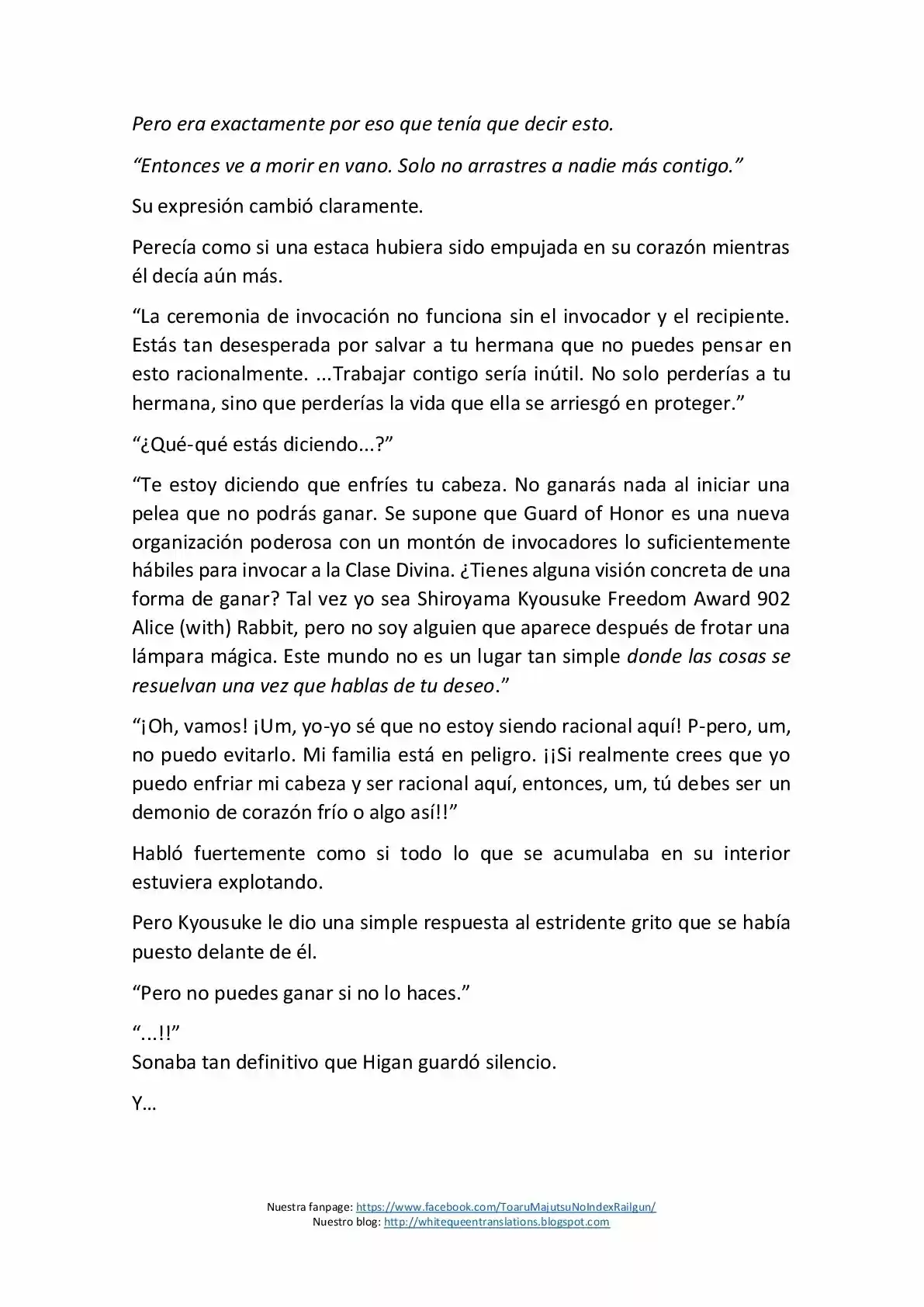 Pero era exactamente por eso que tenía que decir esto.

“Entonces ve a morir en vano. Solo no arrastres a nadie más contigo.”

Su expresión cambió claramente.

Perecía como si una estaca hubiera sido empujada en su corazón mientras él decía aún más.

“La ceremonia de invocación no funciona sin el invocador y el recipiente. Estás tan desesperada por salvar a tu hermana que no puedes pensar en esto racionalmente. ...Trabajar contigo sería inútil. No solo perderías a tu hermana, sino que perderías la vida que ella se arriesgó en proteger.”

“¿Qué-qué estás diciendo...?”

“Te estoy diciendo que enfríes tu cabeza. No ganarás nada al iniciar una pelea que no podrás ganar. Se supone que Guard of Honor es una nueva organización poderosa con un montón de invocadores lo suficientemente hábiles para invocar a la Clase Divina. ¿Tienes alguna visión concreta de una forma de ganar? Tal vez yo sea Shiroyama Kyousuke Freedom Award 902 Alice (with) Rabbit, pero no soy alguien que aparece después de frotar una lámpara mágica. Este mundo no es un lugar tan simple donde las cosas se resuelvan una vez que hablas de tu deseo.”

“¡Oh, vamos! ¡Um, yo-yo sé que no estoy siendo racional aquí! P-pero, um, no puedo evitarlo. Mi familia está en peligro. ¡¡Si realmente crees que yo puedo enfriar mi cabeza y ser racional aquí, entonces, um, tú debes ser un demonio de corazón frío o algo así!!”

Habló fuertemente como si todo lo que se acumulaba en su interior estuviera explotando.

Pero Kyousuke le dio una simple respuesta al estridente grito que se había puesto delante de él.

“Pero no puedes ganar si no lo haces.”

“...!!”
Sonaba tan definitivo que Higan guardó silencio.

Y…

Nuestra fanpage: https://www.facebook.com/ToaruMajutsuNoIndexRailgun/
Nuestro blog: http://whitequeentranslations.blogspot.com